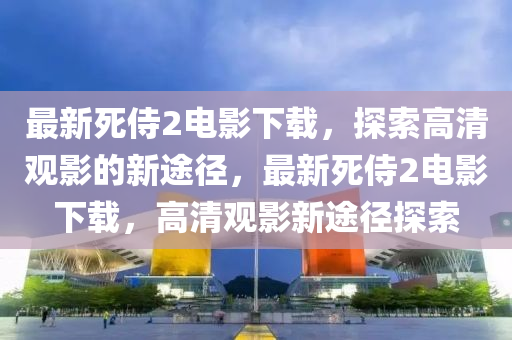 最新死侍2电影下载，探索高清观影的新途径，最新死侍2电影下载，高清观影新途径探索